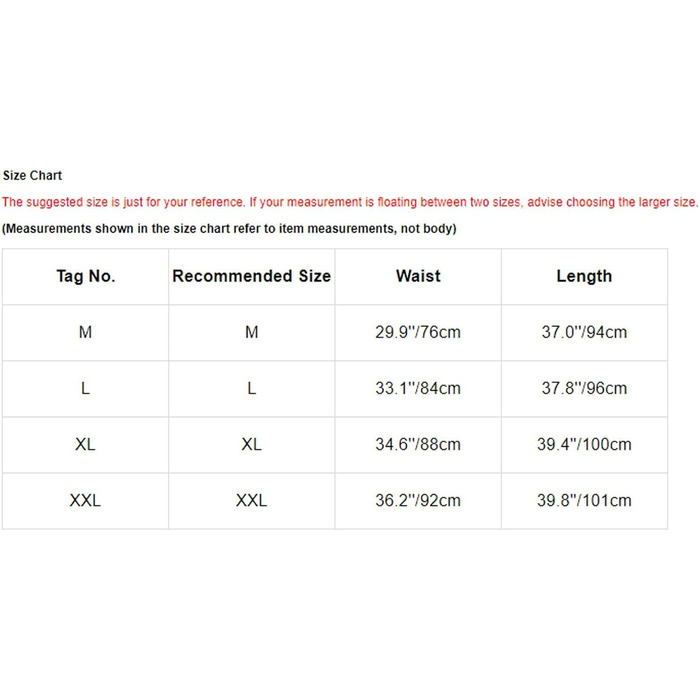 Size Chart

The suggested size is just for your reference. If your measurement is floating between two sizes, advise choosing the larger size.

(Measurements shown in the size chart refer to item measurements, not body)

| Tag No. | Recommended Size | Waist | Length |
|---|---|---|---|
| M | M | 29.9''/76cm | 37.0''/94cm |
| L | L | 33.1''/84cm | 37.8''/96cm |
| XL | XL | 34.6''/88cm | 39.4''/100cm |
| XXL | XXL | 36.2''/92cm | 39.8''/101cm |